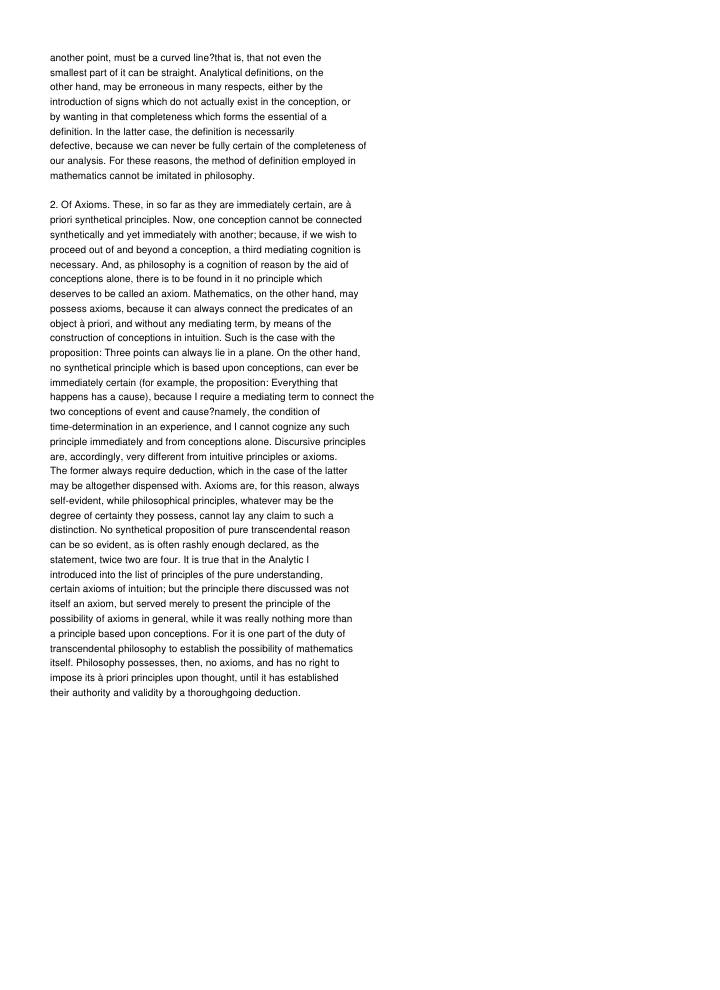 another point, must be a curved line?that is, that not even the smallest part of it can be straight. Analytical definitions, on the other hand, may be erroneous in many respects, either by the introduction of signs which do not actually exist in the conception, or by wanting in that completeness which forms the essential of a definition. In the latter case, the definition is necessarily defective, because we can never be fully certain of the completeness of our analysis. For these reasons, the method of definition employed in mathematics cannot be imitated in philosophy.

2. Of Axioms. These, in so far as they are immediately certain, are à priori synthetical principles. Now, one conception cannot be connected synthetically and yet immediately with another; because, if we wish to proceed out of and beyond a conception, a third mediating cognition is necessary. And, as philosophy is a cognition of reason by the aid of conceptions alone, there is to be found in it no principle which deserves to be called an axiom. Mathematics, on the other hand, may possess axioms, because it can always connect the predicates of an object à priori, and without any mediating term, by means of the construction of conceptions in intuition. Such is the case with the proposition: Three points can always lie in a plane. On the other hand, no synthetical principle which is based upon conceptions, can ever be immediately certain (for example, the proposition: Everything that happens has a cause), because I require a mediating term to connect the two conceptions of event and cause?namely, the condition of time-determination in an experience, and I cannot cognize any such principle immediately and from conceptions alone. Discursive principles are, accordingly, very different from intuitive principles or axioms. The former always require deduction, which in the case of the latter may be altogether dispensed with. Axioms are, for this reason, always self-evident, while philosophical principles, whatever may be the degree of certainty they possess, cannot lay any claim to such a distinction. No synthetical proposition of pure transcendental reason can be so evident, as is often rashly enough declared, as the statement, twice two are four. It is true that in the Analytic I introduced into the list of principles of the pure understanding, certain axioms of intuition; but the principle there discussed was not itself an axiom, but served merely to present the principle of the possibility of axioms in general, while it was really nothing more than a principle based upon conceptions. For it is one part of the duty of transcendental philosophy to establish the possibility of mathematics itself. Philosophy possesses, then, no axioms, and has no right to impose its à priori principles upon thought, until it has established their authority and validity by a thoroughgoing deduction.